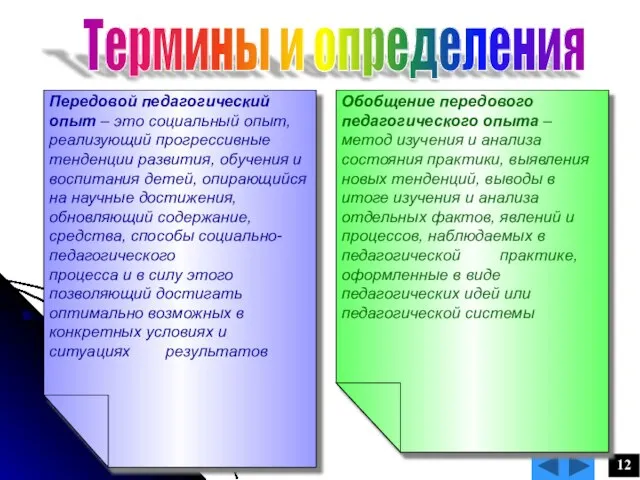 Термины и определения

Передовой педагогический опыт – это социальный опыт, реализующий прогрессивные тенденции развития, обучения и воспитания детей, опирающийся на научные достижения, обновляющий содержание, средства, способы социально-педагогического процесса и в силу этого позволяющий достигать оптимально возможных в конкретных условиях и ситуациях результатов

Обобщение передового педагогического опыта – метод изучения и анализа состояния практики, выявления новых тенденций, выводы в итоге изучения и анализа отдельных фактов, явлений и процессов, наблюдаемых в педагогической практике, оформленные в виде педагогических идей или педагогической системы

12